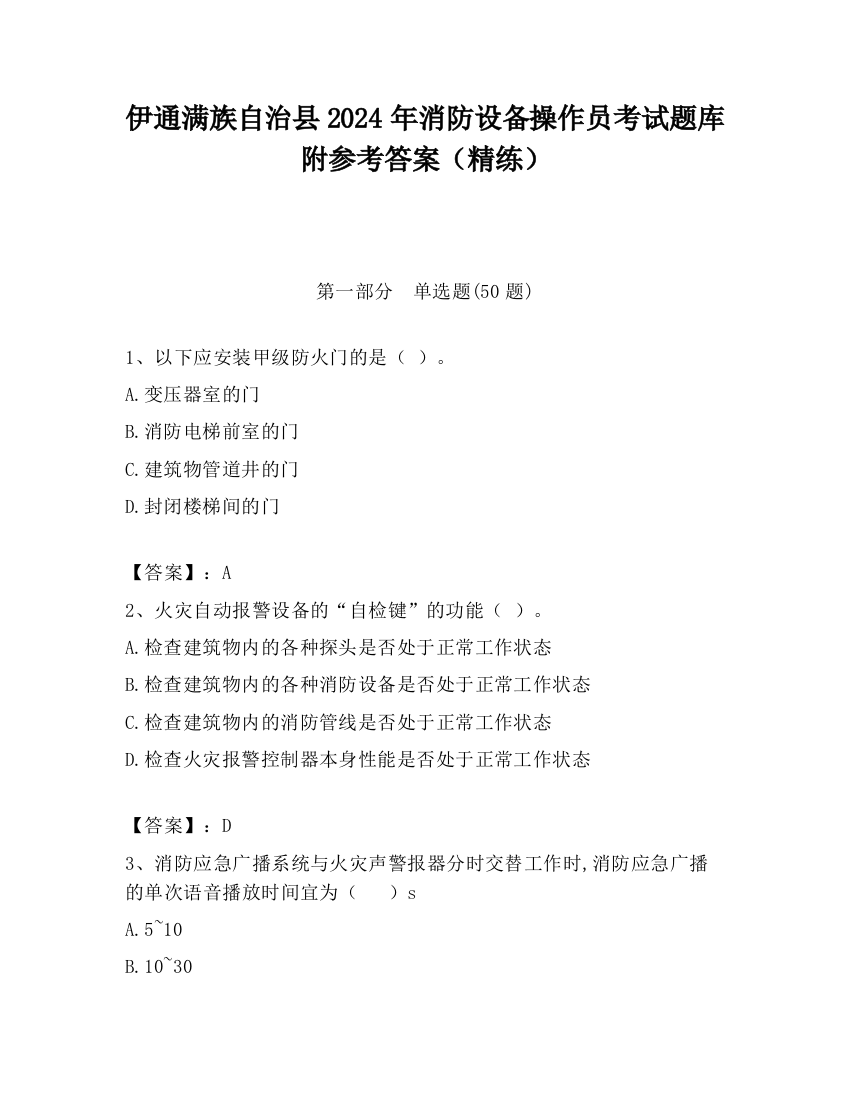 伊通满族自治县 2024 年消防设备操作员考试题库附参考答案（精练）

第一部分　单选题(50 题)

1、以下应安装甲级防火门的是（ ）。

A.变压器室的门

B.消防电梯前室的门

C.建筑物管道井的门

D.封闭楼梯间的门

【答案】：A

2、火灾自动报警设备的“自检键”的功能（ ）。

A.检查建筑物内的各种探头是否处于正常工作状态

B.检查建筑物内的各种消防设备是否处于正常工作状态

C.检查建筑物内的消防管线是否处于正常工作状态

D.检查火灾报警控制器本身性能是否处于正常工作状态

【答案】：D

3、消防应急广播系统与火灾声警报器分时交替工作时,消防应急广播的单次语音播放时间宜为（　　）s

A.5~10

B.10~30